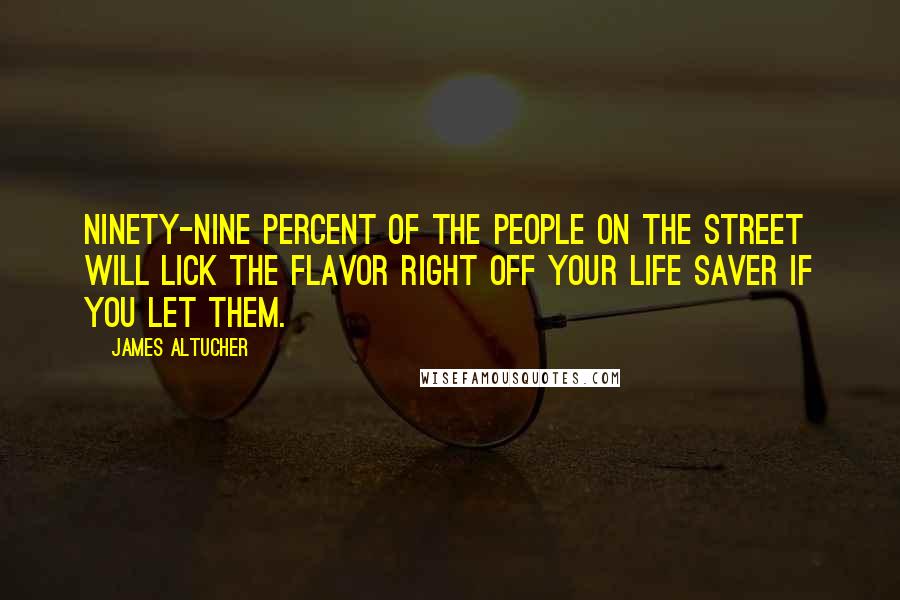 NINETY-NINE PERCENT OF THE PEOPLE ON THE STREET WILL LICK THE FLAVOR RIGHT OFF YOUR LIFE SAVER IF YOU LET THEM.

JAMES ALTUCHER

WISEFAMOUSQUOTES.COM